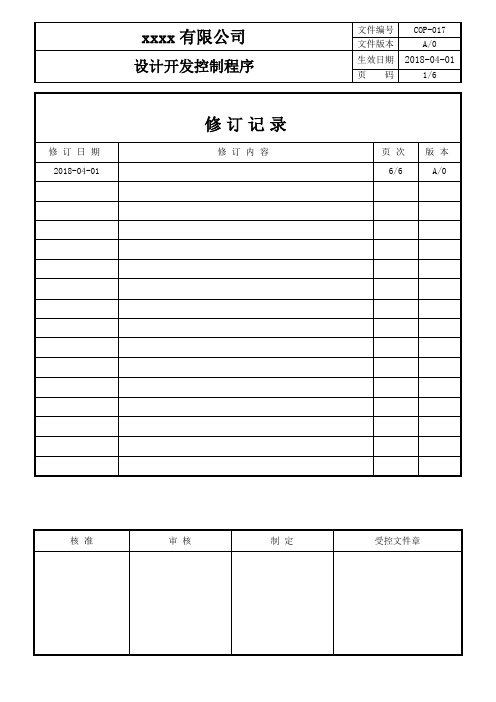 | xxxx 有限公司 | 文件编号 | COP-017 |
|---|---|---|
| | 文件版本 | A/0 |
| 设计开发控制程序 | 生效日期 | 2018-04-01 |
| | 页　　码 | 1/6 |

修 订 记 录

| 修 订 日 期 | 修 订 内 容 | 页 次 | 版 本 |
|---|---|---|---|
| 2018-04-01 | | 6/6 | A/0 |
| | | | |
| | | | |
| | | | |
| | | | |
| | | | |
| | | | |
| | | | |
| | | | |
| | | | |
| | | | |
| | | | |
| | | | |
| | | | |
| | | | |
| | | | |

| 核 准 | 审 核 | 制 定 | 受控文件章 |
|---|---|---|---|
| | | | |